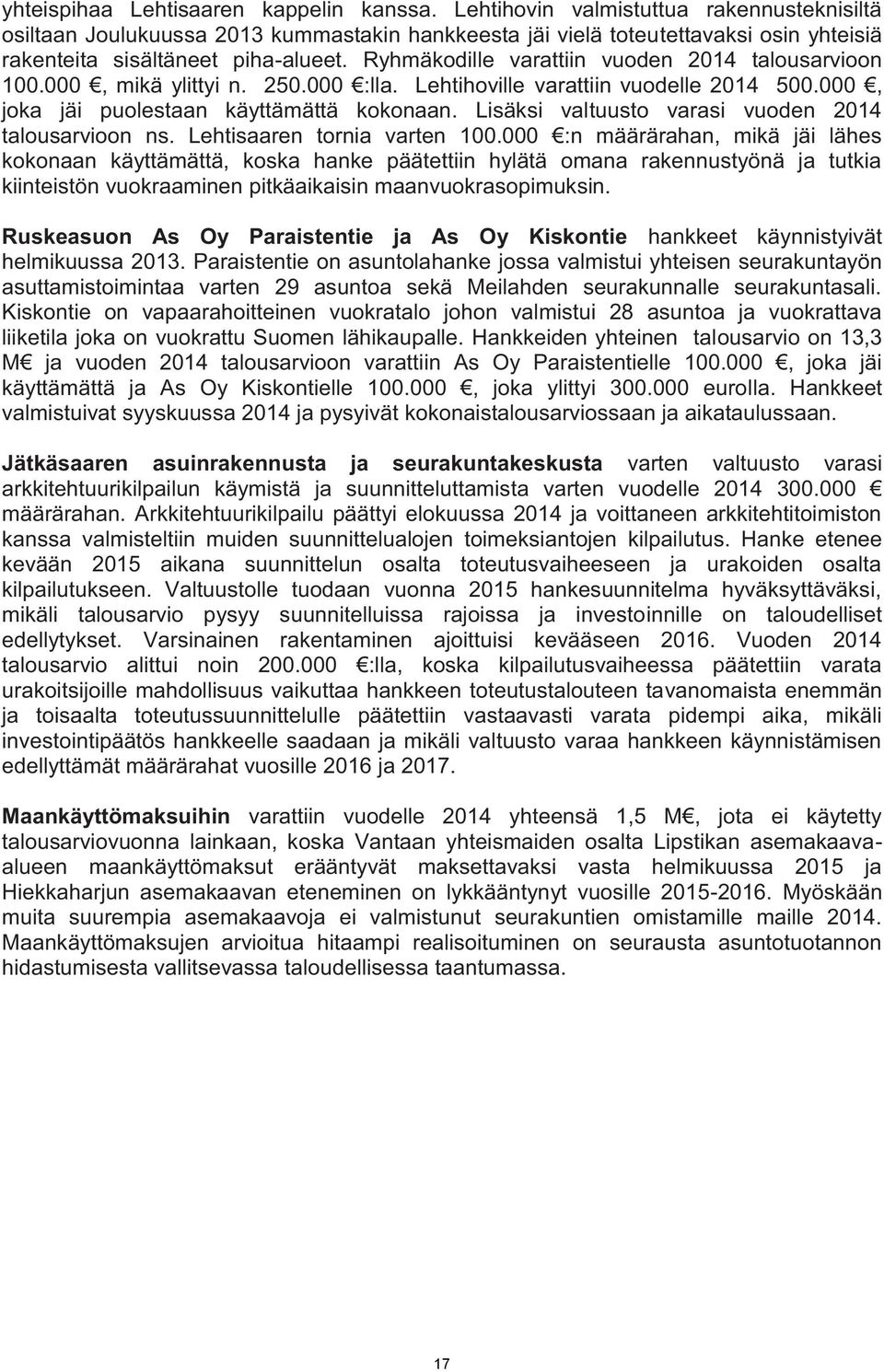 yhteispihaa Lehtisaaren kappelin kanssa. Lehtihovin valmistuttua rakennusteknisiltä osiltaan Joulukuussa 2013 kummastakin hankkeesta jäi vielä toteutettavaksi osin yhteisiä rakenteita sisältäneet piha-alueet. Ryhmäkodille varattiin vuoden 2014 talousarvioon 100.000 €, mikä ylittyi n. 250.000 €:lla. Lehtihoville varattiin vuodelle 2014 500.000 €, joka jäi puolestaan käyttämättä kokonaan. Lisäksi valtuusto varasi vuoden 2014 talousarvioon ns. Lehtisaaren tornia varten 100.000 €:n määrärahan, mikä jäi lähes kokonaan käyttämättä, koska hanke päätettiin hylätä omana rakennustyönä ja tutkia kiinteistön vuokraaminen pitkäaikaisin maanvuokrasopimuksin.

Ruskeasuon As Oy Paraistentie ja As Oy Kiskontie hankkeet käynnistyivät helmikuussa 2013. Paraistentie on asuntolahanke jossa valmistui yhteisen seurakuntayön asuttamistoimintaa varten 29 asuntoa sekä Meilahden seurakunnalle seurakuntasali. Kiskontie on vapaarahoitteinen vuokratalo johon valmistui 28 asuntoa ja vuokrattava liiketila joka on vuokrattu Suomen lähikaupalle. Hankkeiden yhteinen talousarvio on 13,3 M€ ja vuoden 2014 talousarvioon varattiin As Oy Paraistentielle 100.000 €, joka jäi käyttämättä ja As Oy Kiskontielle 100.000 €, joka ylittyi 300.000 eurolla. Hankkeet valmistuivat syyskuussa 2014 ja pysyivät kokonaistalousarviossaan ja aikataulussaan.

Jätkäsaaren asuinrakennusta ja seurakuntakeskusta varten valtuusto varasi arkkitehtuurikilpailun käymistä ja suunnitteluttamista varten vuodelle 2014 300.000 € määrärahan. Arkkitehtuurikilpailu päättyi elokuussa 2014 ja voittaneen arkkitehtitoimiston kanssa valmisteltiin muiden suunnittelualojen toimeksiantojen kilpailutus. Hanke etenee kevään 2015 aikana suunnittelun osalta toteutusvaiheeseen ja urakoiden osalta kilpailutukseen. Valtuustolle tuodaan vuonna 2015 hankesuunnitelma hyväksyttäväksi, mikäli talousarvio pysyy suunnitelluissa rajoissa ja investoinnille on taloudelliset edellytykset. Varsinainen rakentaminen ajoittuisi kevääseen 2016. Vuoden 2014 talousarvio alittui noin 200.000 €:lla, koska kilpailutusvaiheessa päätettiin varata urakoitsijoille mahdollisuus vaikuttaa hankkeen toteutustalouteen tavanomaista enemmän ja toisaalta toteutussuunnittelulle päätettiin vastaavasti varata pidempi aika, mikäli investointipäätös hankkeelle saadaan ja mikäli valtuusto varaa hankkeen käynnistämisen edellyttämät määrärahat vuosille 2016 ja 2017.

Maankäyttömaksuihin varattiin vuodelle 2014 yhteensä 1,5 M€, jota ei käytetty talousarviovuonna lainkaan, koska Vantaan yhteismaiden osalta Lipstikan asemakaava-alueen maankäyttömaksut erääntyvät maksettavaksi vasta helmikuussa 2015 ja Hiekkaharjun asemakaavan eteneminen on lykkääntynyt vuosille 2015-2016. Myöskään muita suurempia asemakaavoja ei valmistunut seurakuntien omistamille maille 2014. Maankäyttömaksujen arvioitua hitaampi realisoituminen on seurausta asuntotuotannon hidastumisesta vallitsevassa taloudellisessa taantumassa.

17